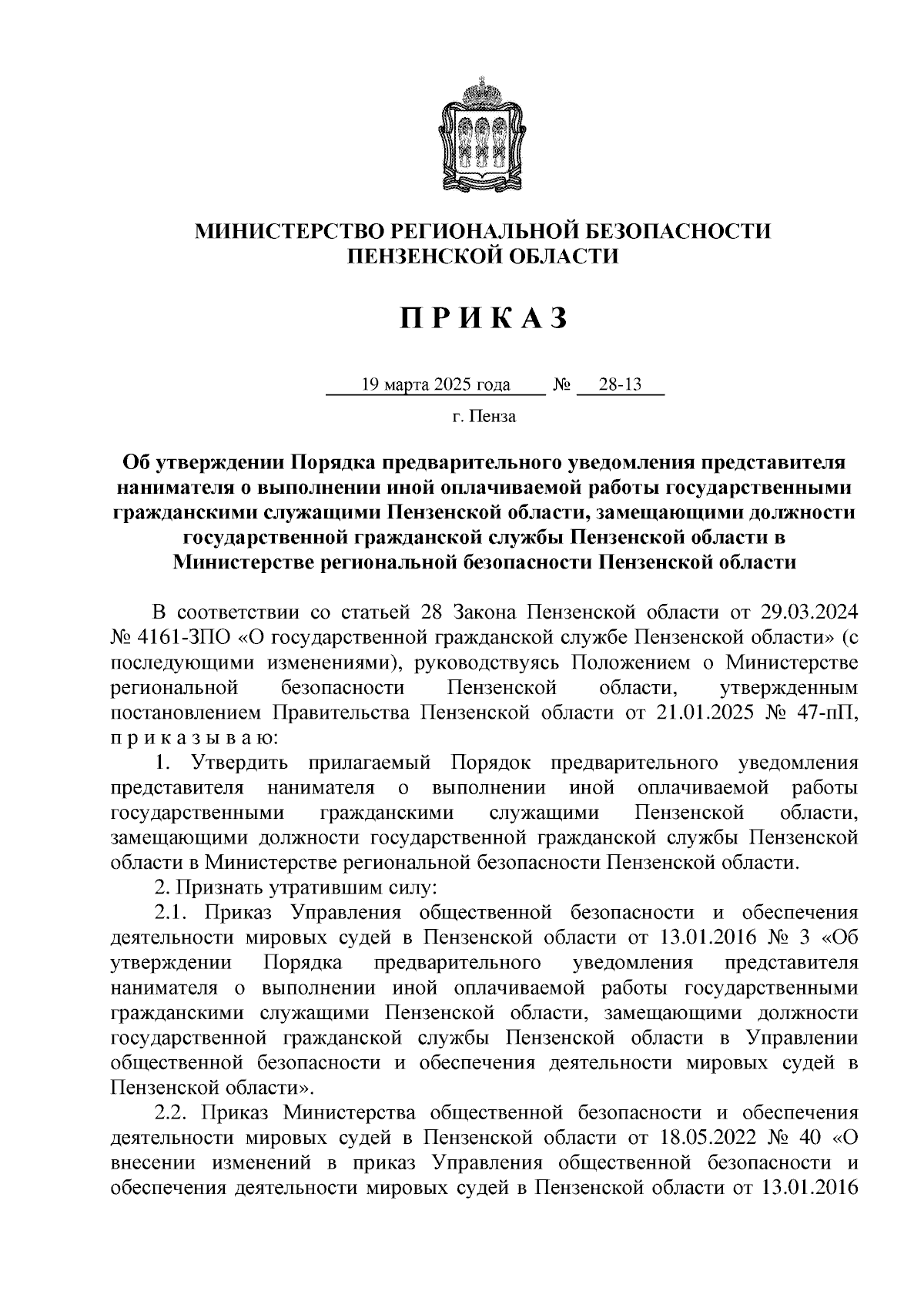 МИНИСТЕРСТВО РЕГИОНАЛЬНОЙ БЕЗОПАСНОСТИ ПЕНЗЕНСКОЙ ОБЛАСТИ

П Р И К А З

19 марта 2025 года № 28-13

г. Пенза

Об утверждении Порядка предварительного уведомления представителя нанимателя о выполнении иной оплачиваемой работы государственными гражданскими служащими Пензенской области, замещающими должности государственной гражданской службы Пензенской области в Министерстве региональной безопасности Пензенской области

В соответствии со статьей 28 Закона Пензенской области от 29.03.2024 № 4161-ЗПО «О государственной гражданской службе Пензенской области» (с последующими изменениями), руководствуясь Положением о Министерстве региональной безопасности Пензенской области, утвержденным постановлением Правительства Пензенской области от 21.01.2025 № 47-пП, п р и к а з ы в а ю:

1. Утвердить прилагаемый Порядок предварительного уведомления представителя нанимателя о выполнении иной оплачиваемой работы государственными гражданскими служащими Пензенской области, замещающими должности государственной гражданской службы Пензенской области в Министерстве региональной безопасности Пензенской области.

2. Признать утратившим силу:

2.1. Приказ Управления общественной безопасности и обеспечения деятельности мировых судей в Пензенской области от 13.01.2016 № 3 «Об утверждении Порядка предварительного уведомления представителя нанимателя о выполнении иной оплачиваемой работы государственными гражданскими служащими Пензенской области, замещающими должности государственной гражданской службы Пензенской области в Управлении общественной безопасности и обеспечения деятельности мировых судей в Пензенской области».

2.2. Приказ Министерства общественной безопасности и обеспечения деятельности мировых судей в Пензенской области от 18.05.2022 № 40 «О внесении изменений в приказ Управления общественной безопасности и обеспечения деятельности мировых судей в Пензенской области от 13.01.2016